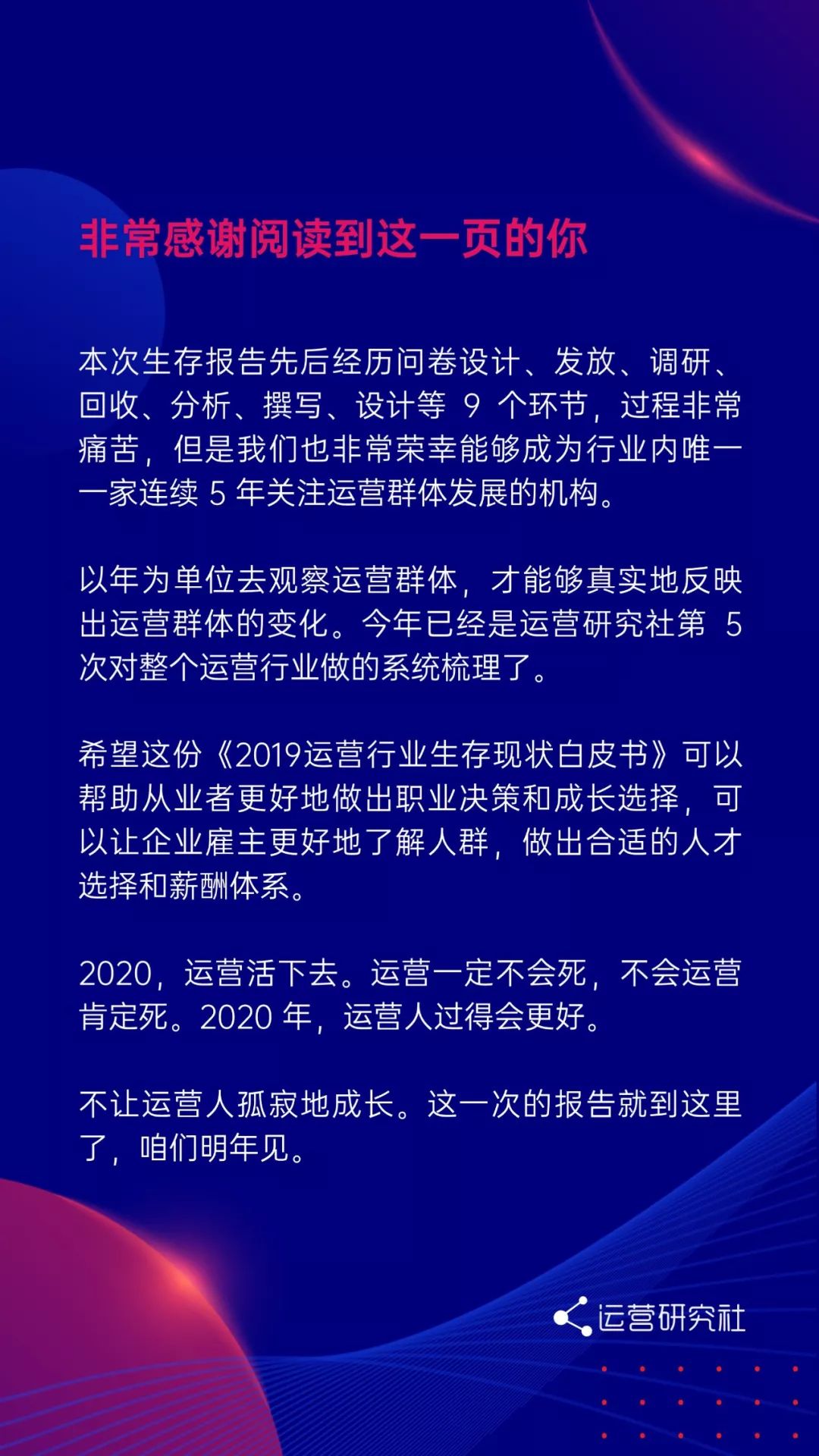 非常感谢阅读到这一页的你

本次生存报告先后经历问卷设计、发放、调研、回收、分析、撰写、设计等9个环节，过程非常痛苦，但是我们也非常荣幸能够成为行业内唯一一家连续5年关注运营群体发展的机构。

以年为单位去观察运营群体，才能够真实地反映出运营群体的变化。今年已经是运营研究社第5次对整个运营行业做的系统梳理了。

希望这份《2019运营行业生存现状白皮书》可以帮助从业者更好地做出职业决策和成长选择，可以让企业雇主更好地了解人群，做出合适的人才选择和薪酬体系。

2020，运营活下去。运营一定不会死，不会运营肯定死。2020年，运营人过得会更好。

不让运营人孤寂地成长。这一次的报告就到这里了，咱们明年见。

运营研究社